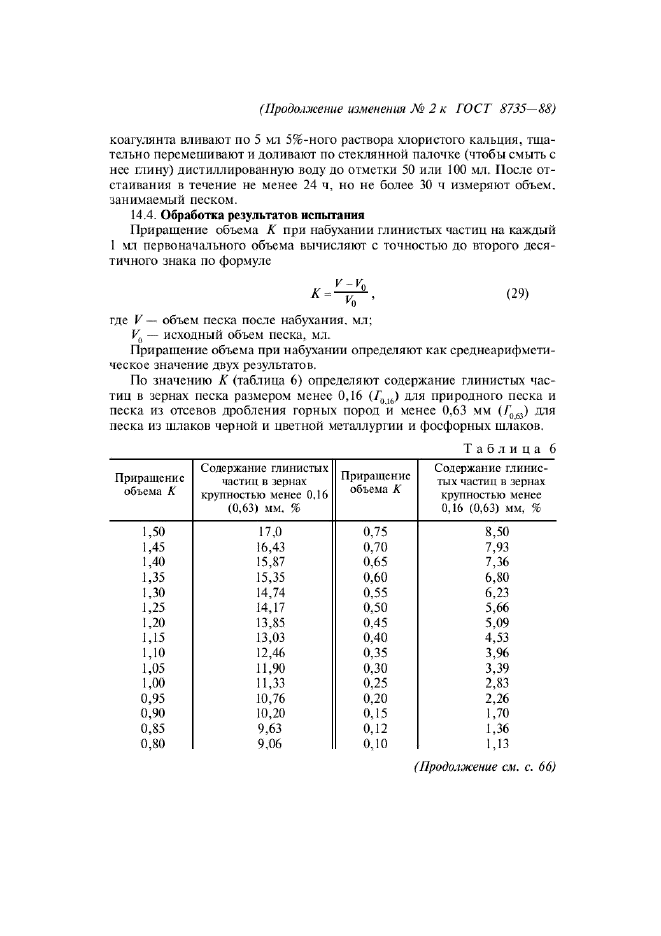 (Продолжение изменения № 2 к ГОСТ 8735—88)

коагулянта вливают по 5 мл 5%-ного раствора хлористого кальция, тщательно перемешивают и доливают по стеклянной палочке (чтобы смыть с нее глину) дистиллированную воду до отметки 50 или 100 мл. После отстаивания в течение не менее 24 ч, но не более 30 ч измеряют объем, занимаемый песком.

14.4. Обработка результатов испытания

Приращение объема $K$ при набухании глинистых частиц на каждый 1 мл первоначального объема вычисляют с точностью до второго десятичного знака по формуле

$K = \frac{V - V_0}{V_0}$, (29)

где $V$ — объем песка после набухания, мл;

$V_0$ — исходный объем песка, мл.

Приращение объема при набухании определяют как среднеарифметическое значение двух результатов.

По значению $K$ (таблица 6) определяют содержание глинистых частиц в зернах песка размером менее 0,16 ($Г_{0,16}$) для природного песка и песка из отсевов дробления горных пород и менее 0,63 мм ($Г_{0,63}$) для песка из шлаков черной и цветной металлургии и фосфорных шлаков.

Таблица 6

| Приращение объема $K$ | Содержание глинистых частиц в зернах крупностью менее 0,16 (0,63) мм, % | Приращение объема $K$ | Содержание глинистых частиц в зернах крупностью менее 0,16 (0,63) мм, % |
|---|---|---|---|
| 1,50 | 17,0 | 0,75 | 8,50 |
| 1,45 | 16,43 | 0,70 | 7,93 |
| 1,40 | 15,87 | 0,65 | 7,36 |
| 1,35 | 15,35 | 0,60 | 6,80 |
| 1,30 | 14,74 | 0,55 | 6,23 |
| 1,25 | 14,17 | 0,50 | 5,66 |
| 1,20 | 13,85 | 0,45 | 5,09 |
| 1,15 | 13,03 | 0,40 | 4,53 |
| 1,10 | 12,46 | 0,35 | 3,96 |
| 1,05 | 11,90 | 0,30 | 3,39 |
| 1,00 | 11,33 | 0,25 | 2,83 |
| 0,95 | 10,76 | 0,20 | 2,26 |
| 0,90 | 10,20 | 0,15 | 1,70 |
| 0,85 | 9,63 | 0,12 | 1,36 |
| 0,80 | 9,06 | 0,10 | 1,13 |

(Продолжение см. с. 66)